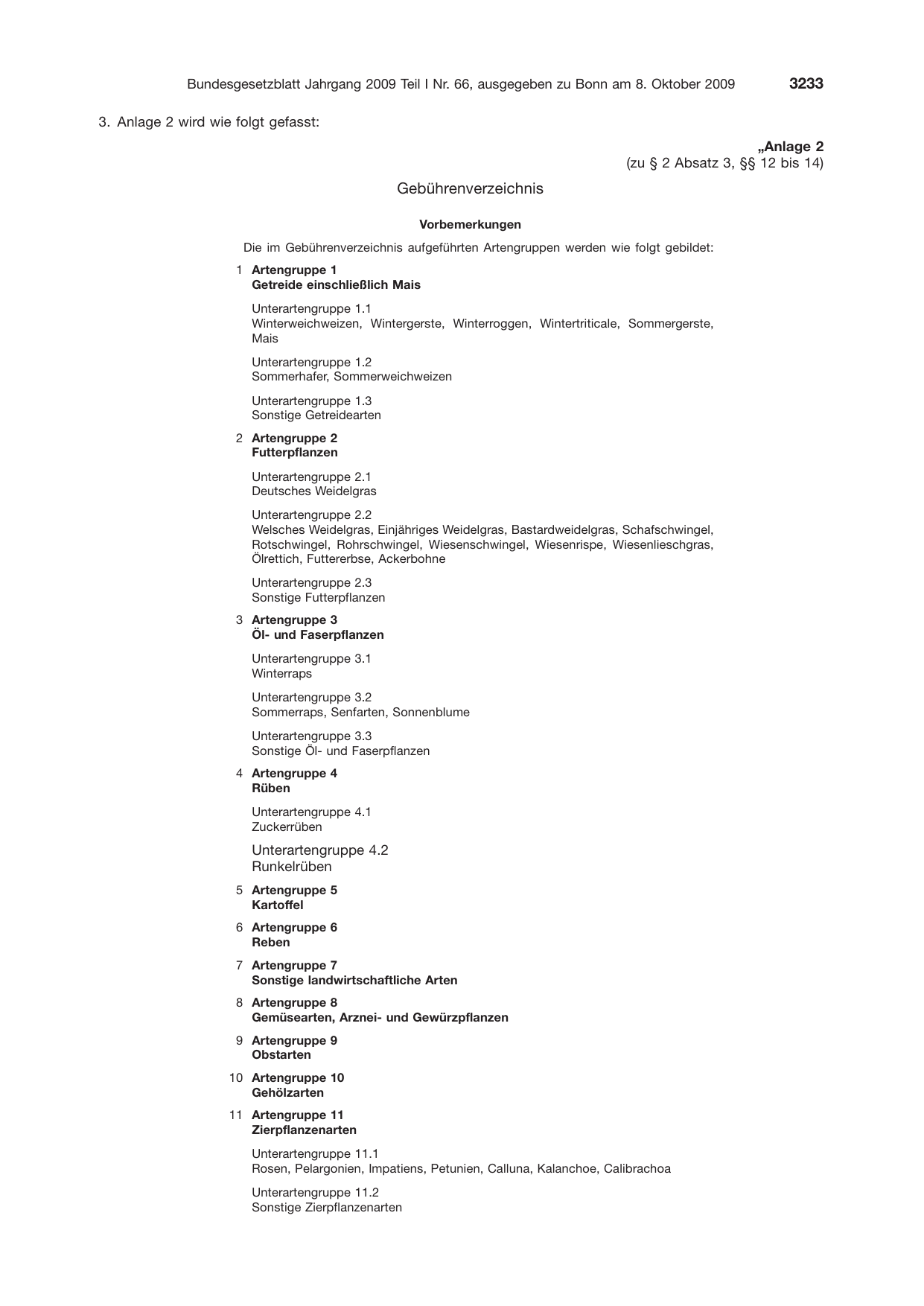 Bundesgesetzblatt Jahrgang 2009 Teil I Nr. 66, ausgegeben zu Bonn am 8. Oktober 2009 3233

3. Anlage 2 wird wie folgt gefasst:

„Anlage 2
(zu § 2 Absatz 3, §§ 12 bis 14)

Gebührenverzeichnis

Vorbemerkungen

Die im Gebührenverzeichnis aufgeführten Artengruppen werden wie folgt gebildet:

1 Artengruppe 1
Getreide einschließlich Mais

Unterartengruppe 1.1
Winterweichweizen, Wintergerste, Winterroggen, Wintertriticale, Sommergerste, Mais

Unterartengruppe 1.2
Sommerhafer, Sommerweichweizen

Unterartengruppe 1.3
Sonstige Getreidearten

2 Artengruppe 2
Futterpflanzen

Unterartengruppe 2.1
Deutsches Weidelgras

Unterartengruppe 2.2
Welsches Weidelgras, Einjähriges Weidelgras, Bastardweidelgras, Schafschwingel, Rotschwingel, Rohrschwingel, Wiesenschwingel, Wiesenrispe, Wiesenlieschgras, Ölrettich, Futtererbse, Ackerbohne

Unterartengruppe 2.3
Sonstige Futterpflanzen

3 Artengruppe 3
Öl- und Faserpflanzen

Unterartengruppe 3.1
Winterraps

Unterartengruppe 3.2
Sommerraps, Senfarten, Sonnenblume

Unterartengruppe 3.3
Sonstige Öl- und Faserpflanzen

4 Artengruppe 4
Rüben

Unterartengruppe 4.1
Zuckerrüben

Unterartengruppe 4.2
Runkelrüben

5 Artengruppe 5
Kartoffel

6 Artengruppe 6
Reben

7 Artengruppe 7
Sonstige landwirtschaftliche Arten

8 Artengruppe 8
Gemüsearten, Arznei- und Gewürzpflanzen

9 Artengruppe 9
Obstarten

10 Artengruppe 10
Gehölzarten

11 Artengruppe 11
Zierpflanzenarten

Unterartengruppe 11.1
Rosen, Pelargonien, Impatiens, Petunien, Calluna, Kalanchoe, Calibrachoa

Unterartengruppe 11.2
Sonstige Zierpflanzenarten